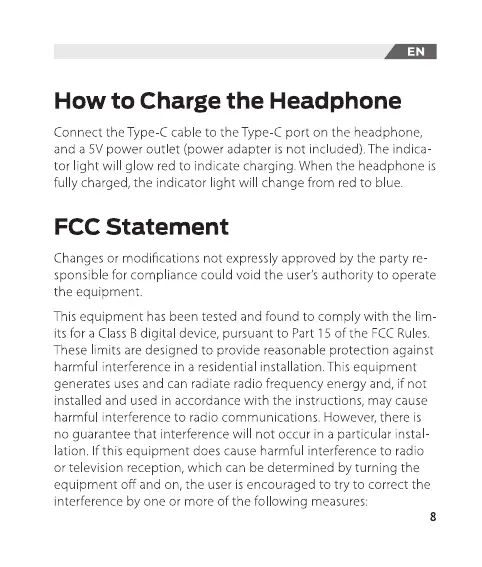 EN

How to Charge the Headphone

Connect the Type-C cable to the Type-C port on the headphone, and a 5V power outlet (power adapter is not included). The indicator light will glow red to indicate charging. When the headphone is fully charged, the indicator light will change from red to blue.

FCC Statement

Changes or modifications not expressly approved by the party responsible for compliance could void the user's authority to operate the equipment.

This equipment has been tested and found to comply with the limits for a Class B digital device, pursuant to Part 15 of the FCC Rules. These limits are designed to provide reasonable protection against harmful interference in a residential installation. This equipment generates uses and can radiate radio frequency energy and, if not installed and used in accordance with the instructions, may cause harmful interference to radio communications. However, there is no guarantee that interference will not occur in a particular installation. If this equipment does cause harmful interference to radio or television reception, which can be determined by turning the equipment off and on, the user is encouraged to try to correct the interference by one or more of the following measures:

8